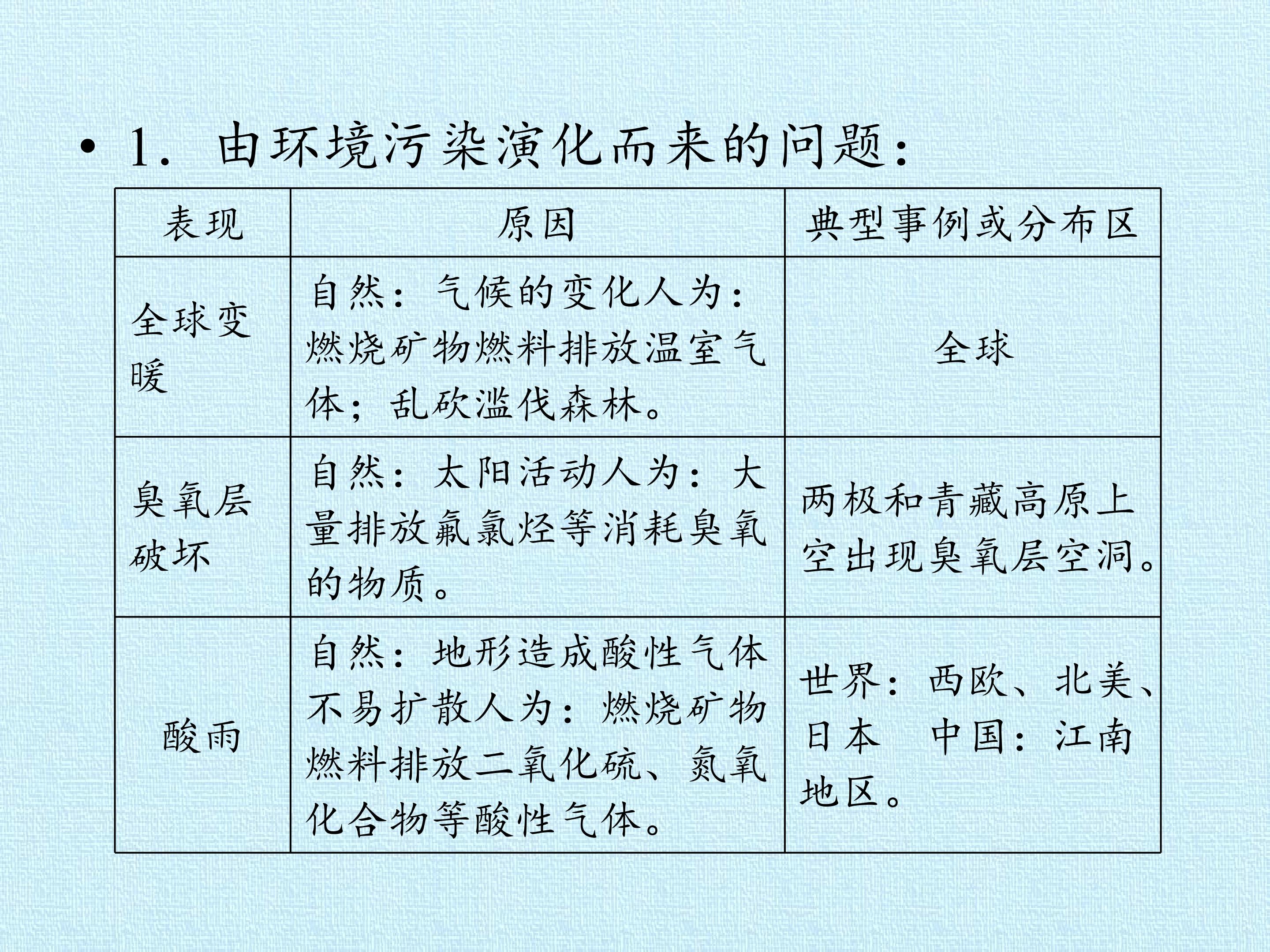 • 1.由环境污染演化而来的问题:

| 表现 | 原因 | 典型事例或分布区 |
|---|---|---|
| 全球变暖 | 自然:气候的变化人为:燃烧矿物燃料排放温室气体;乱砍滥伐森林。 | 全球 |
| 臭氧层破坏 | 自然:太阳活动人为:大量排放氟氯烃等消耗臭氧的物质。 | 两极和青藏高原上空出现臭氧层空洞。 |
| 酸雨 | 自然:地形造成酸性气体不易扩散人为:燃烧矿物燃料排放二氧化硫、氮氧化合物等酸性气体。 | 世界:西欧、北美、日本 中国:江南地区。 |